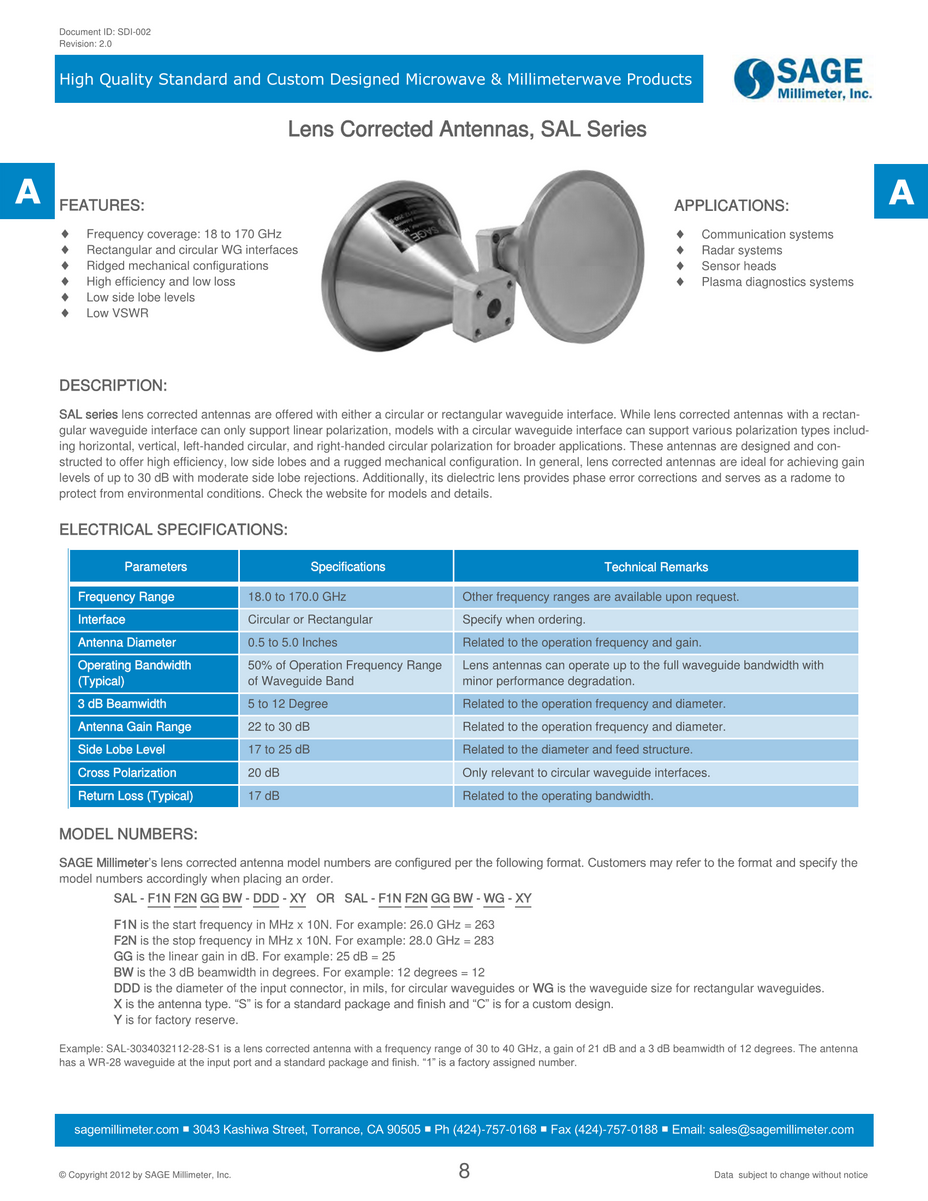 Document ID: SDI-002
Revision: 2.0

High Quality Standard and Custom Designed Microwave & Millimeterwave Products

SAGE
Millimeter, Inc.

Lens Corrected Antennas, SAL Series

A

A

FEATURES:

♦ Frequency coverage: 18 to 170 GHz
♦ Rectangular and circular WG interfaces
♦ Ridged mechanical configurations
♦ High efficiency and low loss
♦ Low side lobe levels
♦ Low VSWR

APPLICATIONS:

♦ Communication systems
♦ Radar systems
♦ Sensor heads
♦ Plasma diagnostics systems

DESCRIPTION:

SAL series lens corrected antennas are offered with either a circular or rectangular waveguide interface. While lens corrected antennas with a rectangular waveguide interface can only support linear polarization, models with a circular waveguide interface can support various polarization types including horizontal, vertical, left-handed circular, and right-handed circular polarization for broader applications. These antennas are designed and constructed to offer high efficiency, low side lobes and a rugged mechanical configuration. In general, lens corrected antennas are ideal for achieving gain levels of up to 30 dB with moderate side lobe rejections. Additionally, its dielectric lens provides phase error corrections and serves as a radome to protect from environmental conditions. Check the website for models and details.

ELECTRICAL SPECIFICATIONS:

| Parameters | Specifications | Technical Remarks |
|---|---|---|
| Frequency Range | 18.0 to 170.0 GHz | Other frequency ranges are available upon request. |
| Interface | Circular or Rectangular | Specify when ordering. |
| Antenna Diameter | 0.5 to 5.0 Inches | Related to the operation frequency and gain. |
| Operating Bandwidth (Typical) | 50% of Operation Frequency Range of Waveguide Band | Lens antennas can operate up to the full waveguide bandwidth with minor performance degradation. |
| 3 dB Beamwidth | 5 to 12 Degree | Related to the operation frequency and diameter. |
| Antenna Gain Range | 22 to 30 dB | Related to the operation frequency and diameter. |
| Side Lobe Level | 17 to 25 dB | Related to the diameter and feed structure. |
| Cross Polarization | 20 dB | Only relevant to circular waveguide interfaces. |
| Return Loss (Typical) | 17 dB | Related to the operating bandwidth. |

MODEL NUMBERS:

SAGE Millimeter's lens corrected antenna model numbers are configured per the following format. Customers may refer to the format and specify the model numbers accordingly when placing an order.

SAL - F1N F2N GG BW - DDD - XY OR SAL - F1N F2N GG BW - WG - XY

F1N is the start frequency in MHz x 10N. For example: 26.0 GHz = 263
F2N is the stop frequency in MHz x 10N. For example: 28.0 GHz = 283
GG is the linear gain in dB. For example: 25 dB = 25
BW is the 3 dB beamwidth in degrees. For example: 12 degrees = 12
DDD is the diameter of the input connector, in mils, for circular waveguides or WG is the waveguide size for rectangular waveguides.
X is the antenna type. "S" is for a standard package and finish and "C" is for a custom design.
Y is for factory reserve.

Example: SAL-3034032112-28-S1 is a lens corrected antenna with a frequency range of 30 to 40 GHz, a gain of 21 dB and a 3 dB beamwidth of 12 degrees. The antenna has a WR-28 waveguide at the input port and a standard package and finish. "1" is a factory assigned number.

sagemillimeter.com ■ 3043 Kashiwa Street, Torrance, CA 90505 ■ Ph (424)-757-0168 ■ Fax (424)-757-0188 ■ Email: sales@sagemillimeter.com

© Copyright 2012 by SAGE Millimeter, Inc.

8

Data subject to change without notice